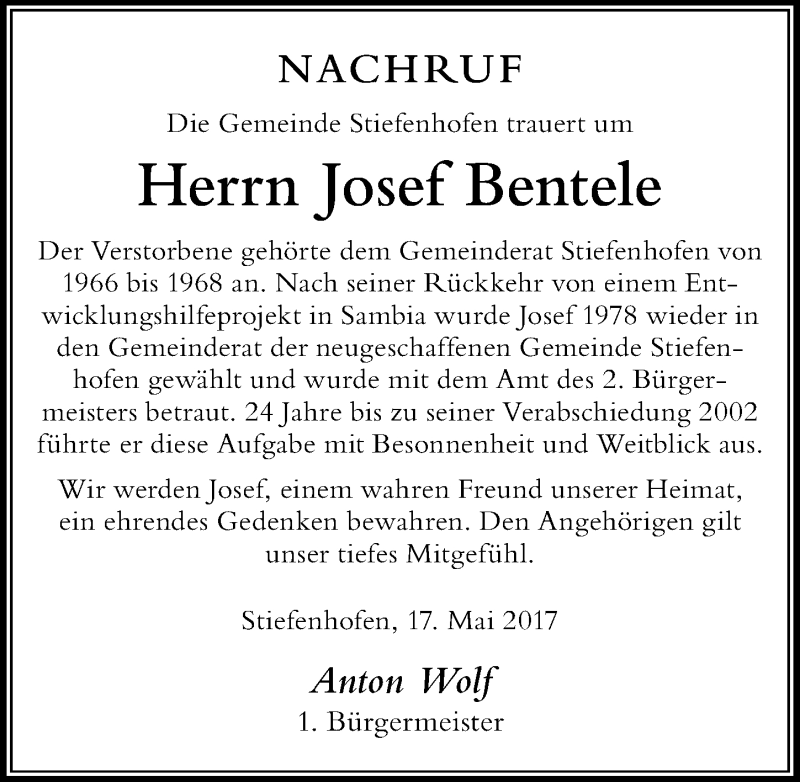 NACHRUF

Die Gemeinde Stiefenhofen trauert um

Herrn Josef Bentele

Der Verstorbene gehörte dem Gemeinderat Stiefenhofen von 1966 bis 1968 an. Nach seiner Rückkehr von einem Entwicklungshilfeprojekt in Sambia wurde Josef 1978 wieder in den Gemeinderat der neugeschaffenen Gemeinde Stiefenhofen gewählt und wurde mit dem Amt des 2. Bürgermeisters betraut. 24 Jahre bis zu seiner Verabschiedung 2002 führte er diese Aufgabe mit Besonnenheit und Weitblick aus.

Wir werden Josef, einem wahren Freund unserer Heimat, ein ehrendes Gedenken bewahren. Den Angehörigen gilt unser tiefes Mitgefühl.

Stiefenhofen, 17. Mai 2017

Anton Wolf
1. Bürgermeister